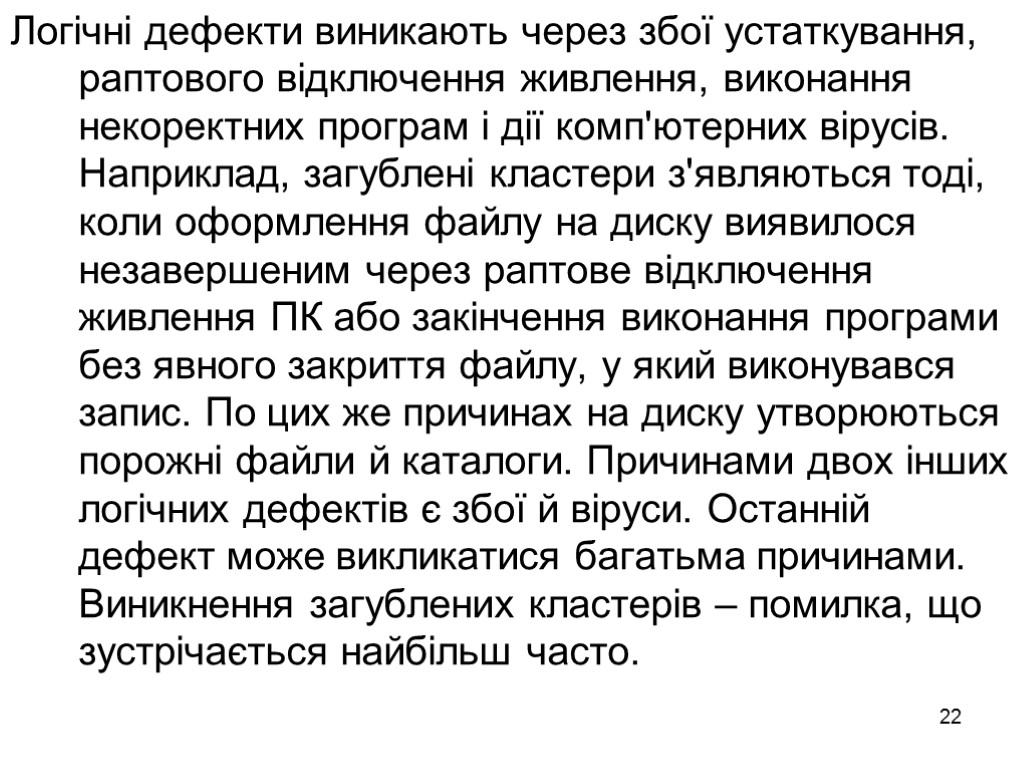 Логічні дефекти виникають через збої устаткування, раптового відключення живлення, виконання некоректних програм і дії комп'ютерних вірусів. Наприклад, загублені кластери з'являються тоді, коли оформлення файлу на диску виявилося незавершеним через раптове відключення живлення ПК або закінчення виконання програми без явного закриття файлу, у який виконувався запис. По цих же причинах на диску утворюються порожні файли й каталоги. Причинами двох інших логічних дефектів є збої й віруси. Останній дефект може викликатися багатьма причинами. Виникнення загублених кластерів – помилка, що зустрічається найбільш часто.

22